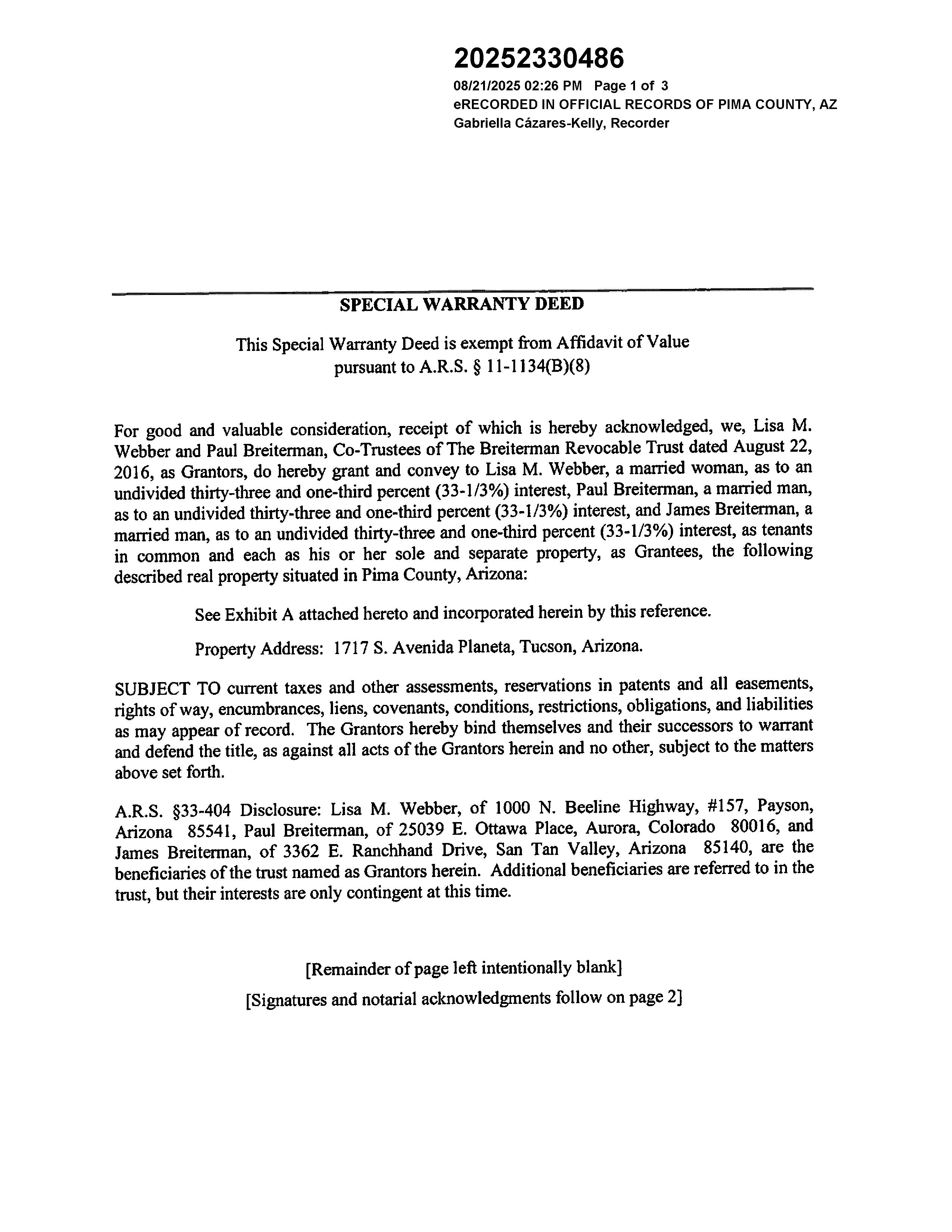 20252330486
08/21/2025 02:26 PM Page 1 of 3
eRECORDED IN OFFICIAL RECORDS OF PIMA COUNTY, AZ
Gabriella Cázares-Kelly, Recorder

SPECIAL WARRANTY DEED

This Special Warranty Deed is exempt from Affidavit of Value pursuant to A.R.S. § 11-1134(B)(8)

For good and valuable consideration, receipt of which is hereby acknowledged, we, Lisa M. Webber and Paul Breiterman, Co-Trustees of The Breiterman Revocable Trust dated August 22, 2016, as Grantors, do hereby grant and convey to Lisa M. Webber, a married woman, as to an undivided thirty-three and one-third percent (33-1/3%) interest, Paul Breiterman, a married man, as to an undivided thirty-three and one-third percent (33-1/3%) interest, and James Breiterman, a married man, as to an undivided thirty-three and one-third percent (33-1/3%) interest, as tenants in common and each as his or her sole and separate property, as Grantees, the following described real property situated in Pima County, Arizona:

See Exhibit A attached hereto and incorporated herein by this reference.

Property Address: 1717 S. Avenida Planeta, Tucson, Arizona.

SUBJECT TO current taxes and other assessments, reservations in patents and all easements, rights of way, encumbrances, liens, covenants, conditions, restrictions, obligations, and liabilities as may appear of record. The Grantors hereby bind themselves and their successors to warrant and defend the title, as against all acts of the Grantors herein and no other, subject to the matters above set forth.

A.R.S. §33-404 Disclosure: Lisa M. Webber, of 1000 N. Beeline Highway, #157, Payson, Arizona 85541, Paul Breiterman, of 25039 E. Ottawa Place, Aurora, Colorado 80016, and James Breiterman, of 3362 E. Ranchhand Drive, San Tan Valley, Arizona 85140, are the beneficiaries of the trust named as Grantors herein. Additional beneficiaries are referred to in the trust, but their interests are only contingent at this time.

[Remainder of page left intentionally blank]

[Signatures and notarial acknowledgments follow on page 2]